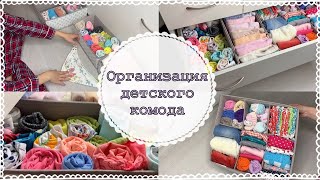 Организация детского комода